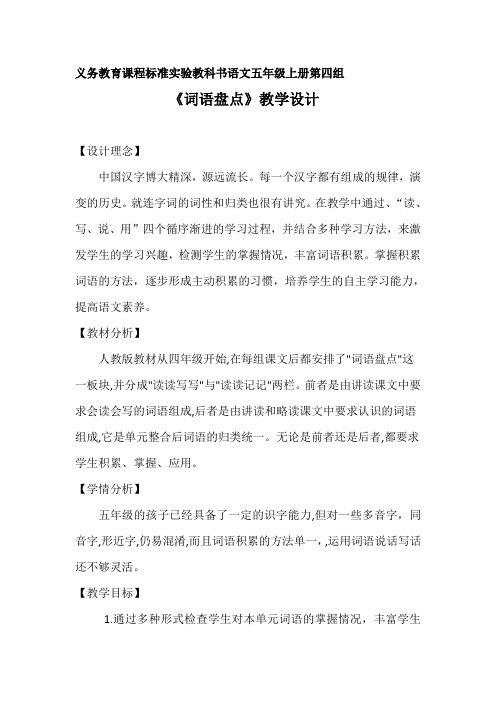 义务教育课程标准实验教科书语文五年级上册第四组

《词语盘点》教学设计

【设计理念】

中国汉字博大精深，源远流长。每一个汉字都有组成的规律，演变的历史。就连字词的词性和归类也很有讲究。在教学中通过、“读、写、说、用”四个循序渐进的学习过程，并结合多种学习方法，来激发学生的学习兴趣，检测学生的掌握情况，丰富词语积累。掌握积累词语的方法，逐步形成主动积累的习惯，培养学生的自主学习能力，提高语文素养。

【教材分析】

人教版教材从四年级开始,在每组课文后都安排了"词语盘点"这一板块,并分成"读读写写"与"读读记记"两栏。前者是由讲读课文中要求会读会写的词语组成,后者是由讲读和略读课文中要求认识的词语组成,它是单元整合后词语的归类统一。无论是前者还是后者,都要求学生积累、掌握、应用。

【学情分析】

五年级的孩子已经具备了一定的识字能力,但对一些多音字，同音字,形近字,仍易混淆,而且词语积累的方法单一，,运用词语说话写话还不够灵活。

【教学目标】

1.通过多种形式检查学生对本单元词语的掌握情况，丰富学生